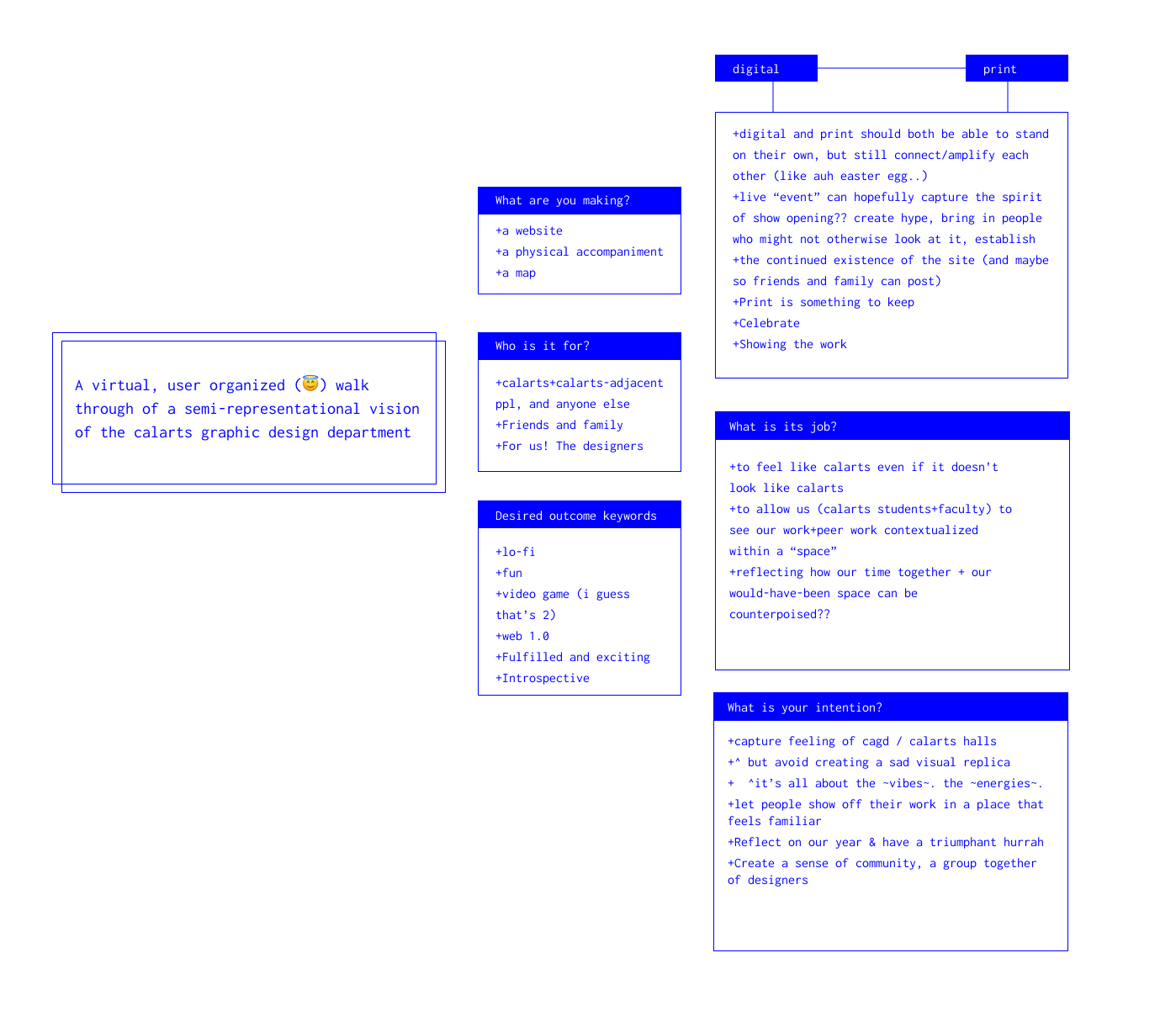 A virtual, user organized (😇) walk through of a semi-representational vision of the calarts graphic design department

What are you making?

+a website
+a physical accompaniment
+a map

Who is it for?

+calarts+calarts-adjacent ppl, and anyone else
+Friends and family
+For us! The designers

Desired outcome keywords

+lo-fi
+fun
+video game (i guess that's 2)
+web 1.0
+Fulfilled and exciting
+Introspective

digital

print

+digital and print should both be able to stand on their own, but still connect/amplify each other (like auh easter egg..)
+live "event" can hopefully capture the spirit of show opening?? create hype, bring in people who might not otherwise look at it, establish
+the continued existence of the site (and maybe so friends and family can post)
+Print is something to keep
+Celebrate
+Showing the work

What is its job?

+to feel like calarts even if it doesn't look like calarts
+to allow us (calarts students+faculty) to see our work+peer work contextualized within a "space"
+reflecting how our time together + our would-have-been space can be counterpoised??

What is your intention?

+capture feeling of cagd / calarts halls
+^ but avoid creating a sad visual replica
+ ^it's all about the ~vibes~. the ~energies~.
+let people show off their work in a place that feels familiar
+Reflect on our year & have a triumphant hurrah
+Create a sense of community, a group together of designers